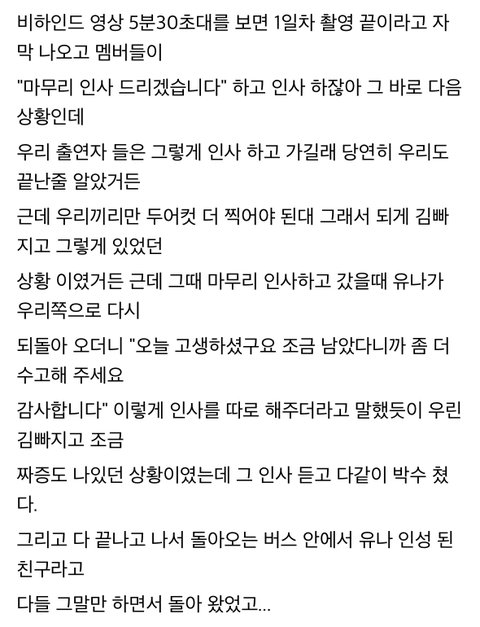 비하인드 영상 5분30초대를 보면 1일차 촬영 끝이라고 자막 나오고 멤버들이

"마무리 인사 드리겠습니다" 하고 인사 하잖아 그 바로 다음 상황인데

우리 출연자 들은 그렇게 인사 하고 가길래 당연히 우리도 끝난줄 알았거든

근데 우리끼리만 두어컷 더 찍어야 된대 그래서 되게 김빠지고 그렇게 있었던

상황 이였거든 근데 그때 마무리 인사하고 갔을때 유나가 우리쪽으로 다시

되돌아 오더니 "오늘 고생하셨구요 조금 남았다니까 좀 더 수고해 주세요

감사합니다" 이렇게 인사를 따로 해주더라고 말했듯이 우린 김빠지고 조금

짜증도 나있던 상황이였는데 그 인사 듣고 다같이 박수 쳤다.

그리고 다 끝나고 나서 돌아오는 버스 안에서 유나 인성 된 친구라고

다들 그말만 하면서 돌아 왔었고...